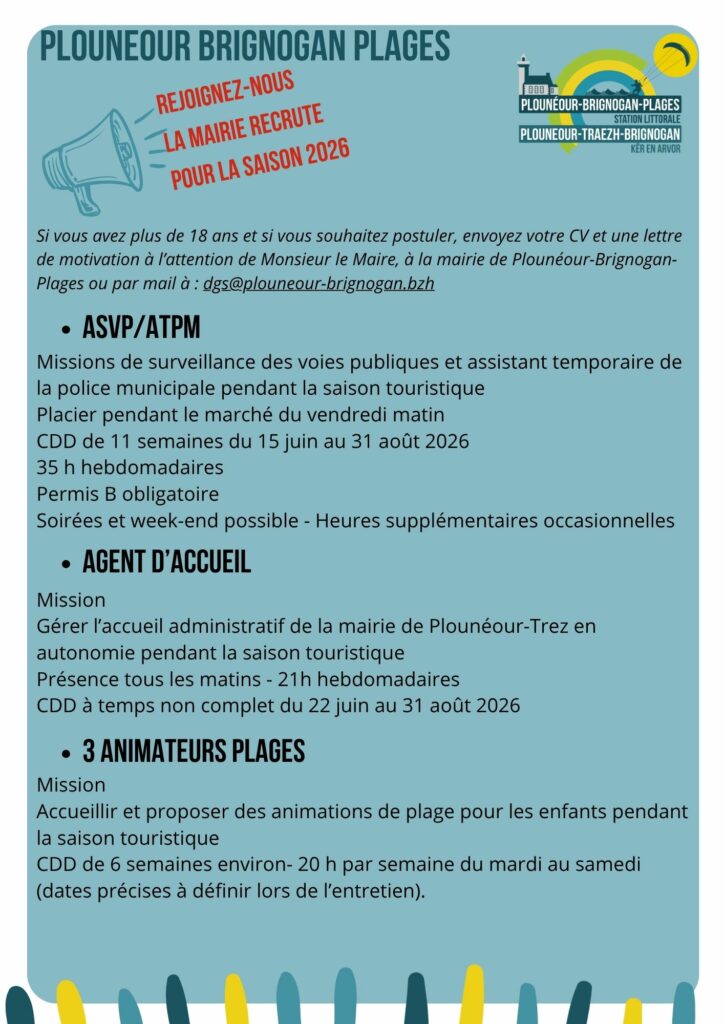 PLOUNEOUR BRIGNOGAN PLAGES

REJOIGNEZ-NOUS
LA MAIRIE RECRUTE
POUR LA SAISON 2026

PLOUNÉOUR-BRIGNOGAN-PLAGES
STATION LITTORALE
PLOUNEOUR-TRAEZH-BRIGNOGAN
KÊR EN ARVOR

Si vous avez plus de 18 ans et si vous souhaitez postuler, envoyez votre CV et une lettre de motivation à l'attention de Monsieur le Maire, à la mairie de Plounéour-Brignogan-Plages ou par mail à : dgs@plouneour-brignogan.bzh

• ASVP/ATPM

Missions de surveillance des voies publiques et assistant temporaire de la police municipale pendant la saison touristique
Placier pendant le marché du vendredi matin
CDD de 11 semaines du 15 juin au 31 août 2026
35 h hebdomadaires
Permis B obligatoire
Soirées et week-end possible - Heures supplémentaires occasionnelles

• AGENT D'ACCUEIL

Mission
Gérer l'accueil administratif de la mairie de Plounéour-Trez en autonomie pendant la saison touristique
Présence tous les matins - 21h hebdomadaires
CDD à temps non complet du 22 juin au 31 août 2026

• 3 ANIMATEURS PLAGES

Mission
Accueillir et proposer des animations de plage pour les enfants pendant la saison touristique
CDD de 6 semaines environ- 20 h par semaine du mardi au samedi (dates précises à définir lors de l'entretien).